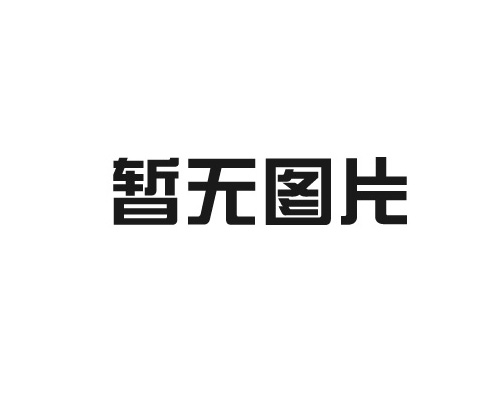 暂无图片